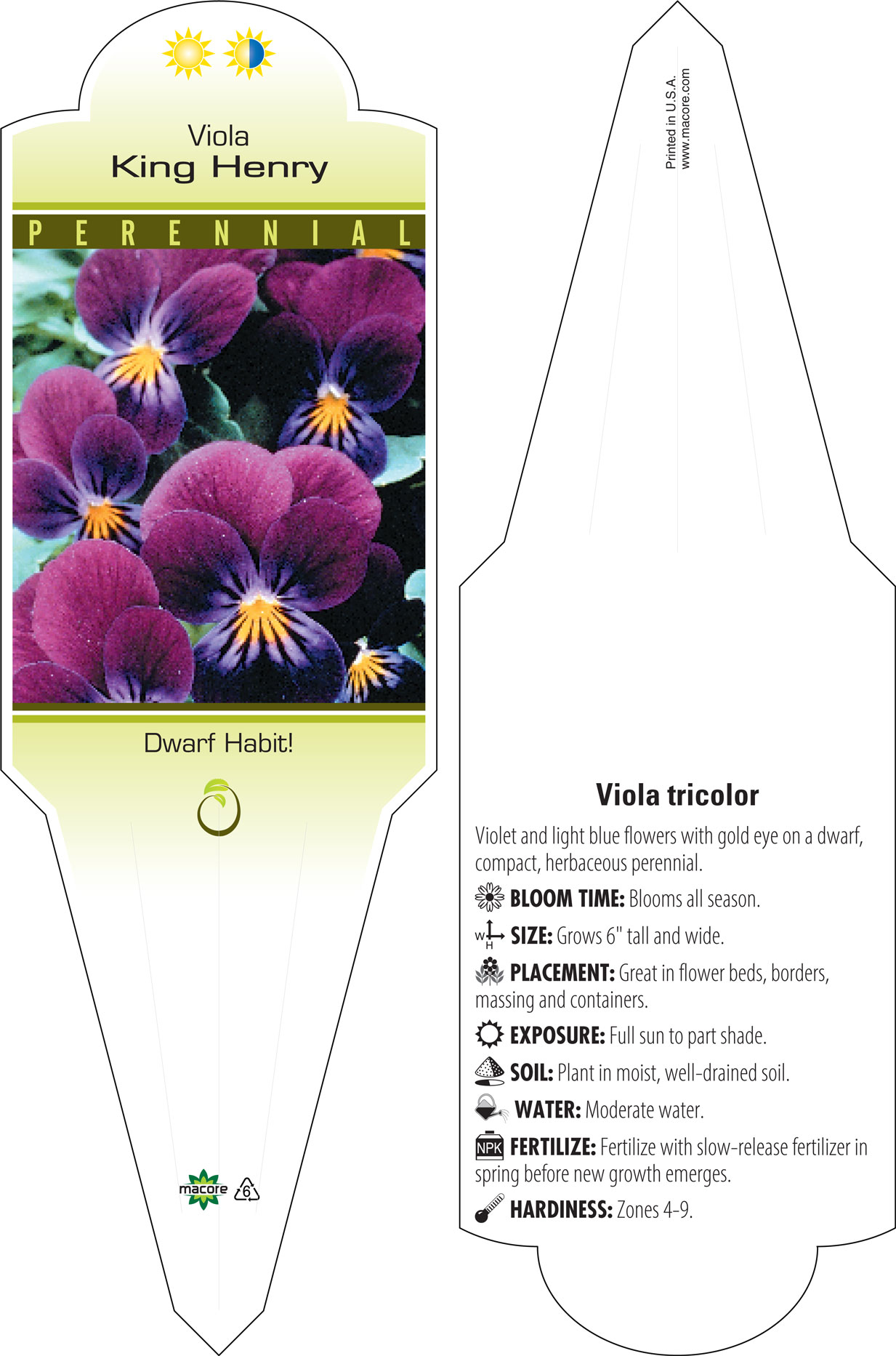 Viola
King Henry

PERENNIAL

Dwarf Habit!

macore 6

Printed in U.S.A.
www.macore.com

Viola tricolor

Violet and light blue flowers with gold eye on a dwarf, compact, herbaceous perennial.

BLOOM TIME: Blooms all season.

W H SIZE: Grows 6" tall and wide.

PLACEMENT: Great in flower beds, borders, massing and containers.

EXPOSURE: Full sun to part shade.

SOIL: Plant in moist, well-drained soil.

WATER: Moderate water.

NPK FERTILIZE: Fertilize with slow-release fertilizer in spring before new growth emerges.

HARDINESS: Zones 4-9.